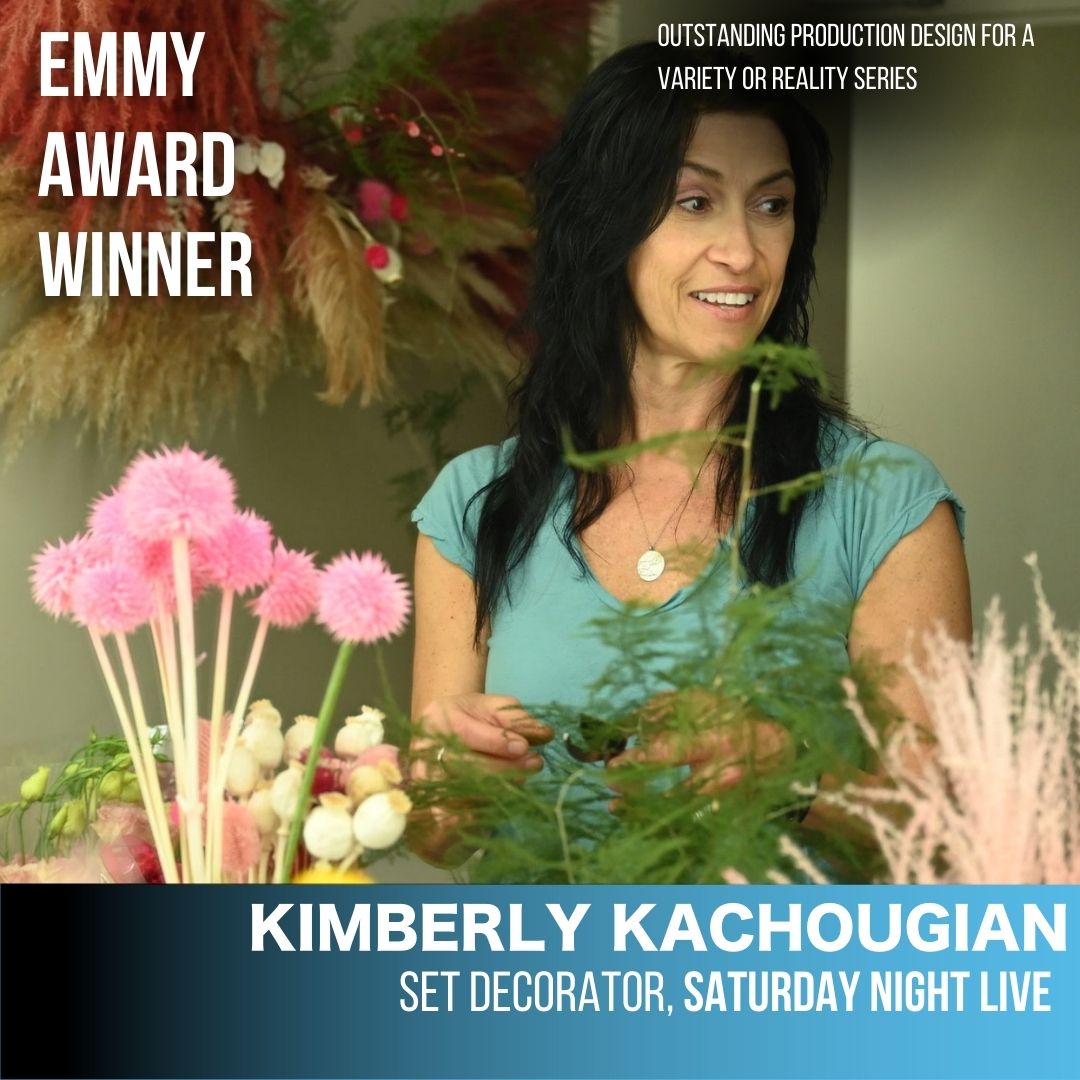 EMMY AWARD WINNER

OUTSTANDING PRODUCTION DESIGN FOR A VARIETY OR REALITY SERIES

KIMBERLY KACHOUGIAN

SET DECORATOR, SATURDAY NIGHT LIVE